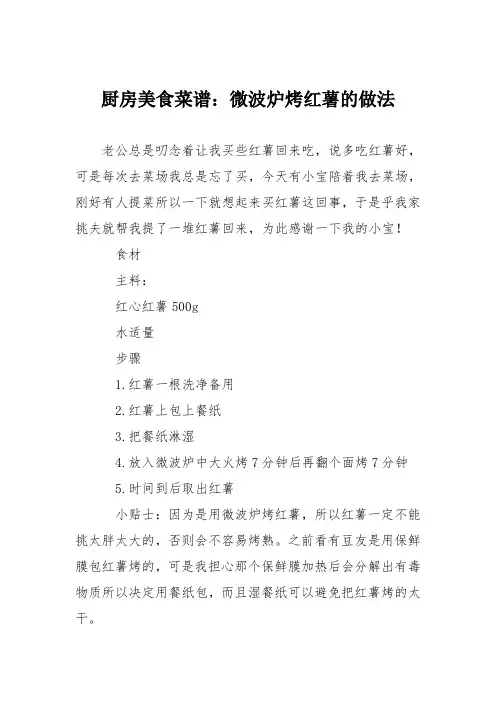 厨房美食菜谱：微波炉烤红薯的做法

老公总是叨念着让我买些红薯回来吃，说多吃红薯好，可是每次去菜场我总是忘了买，今天有小宝陪着我去菜场，刚好有人提菜所以一下就想起来买红薯这回事，于是乎我家挑夫就帮我提了一堆红薯回来，为此感谢一下我的小宝！

食材

主料：

红心红薯 500g

水适量

步骤

1.红薯一根洗净备用

2.红薯上包上餐纸

3.把餐纸淋湿

4.放入微波炉中大火烤 7 分钟后再翻个面烤 7 分钟

5.时间到后取出红薯

小贴士：因为是用微波炉烤红薯，所以红薯一定不能挑太胖太大的，否则会不容易烤熟。之前看有豆友是用保鲜膜包红薯烤的，可是我担心那个保鲜膜加热后会分解出有毒物质所以决定用餐纸包，而且湿餐纸可以避免把红薯烤的太干。